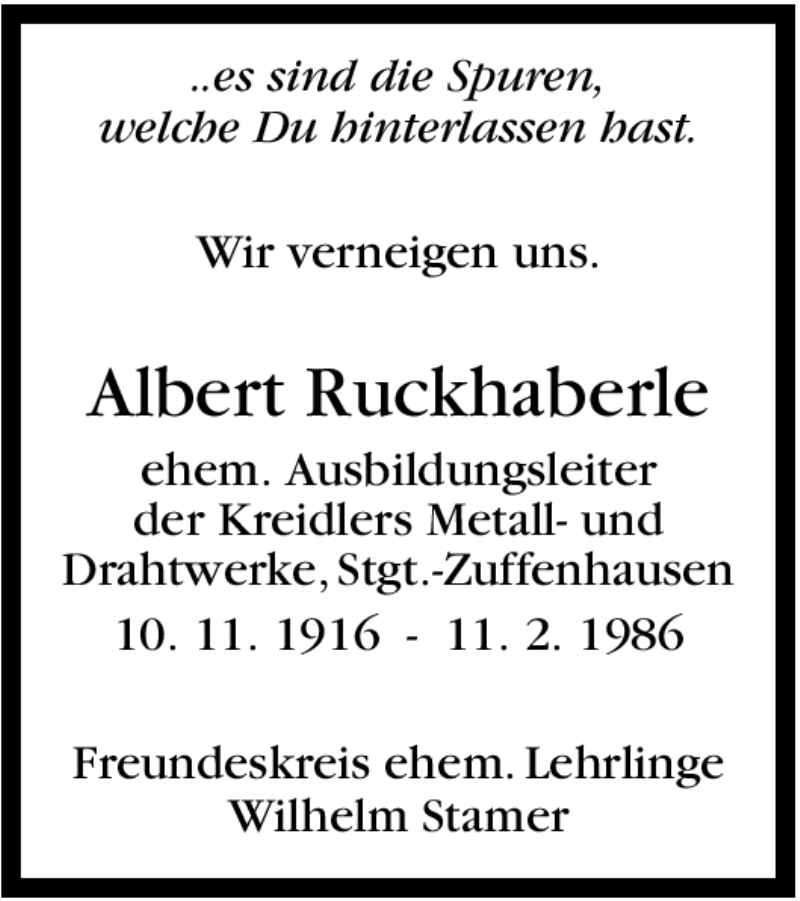 ..es sind die Spuren,
welche Du hinterlassen hast.

Wir verneigen uns.

Albert Ruckhaberle
ehem. Ausbildungsleiter
der Kreidlers Metall- und
Drahtwerke, Stgt.-Zuffenhausen
10. 11. 1916 - 11. 2. 1986

Freundeskreis ehem. Lehrlinge
Wilhelm Stamer